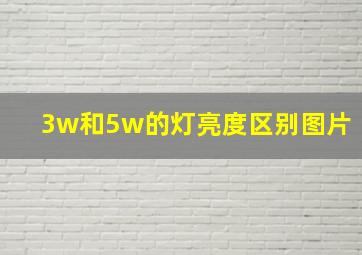 3w和5w的灯亮度区别图片